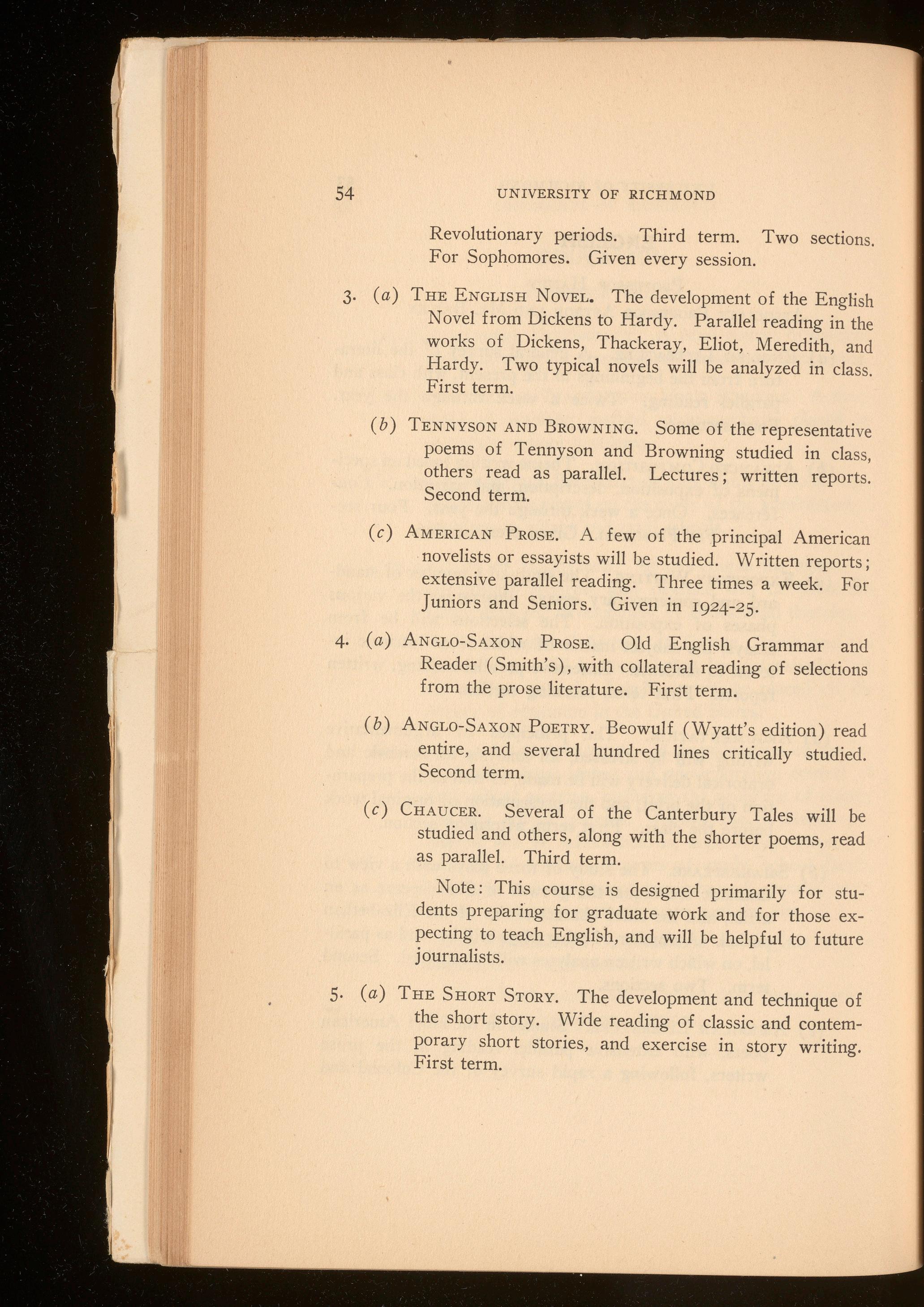 54 UNIVERSITY OF RICHMOND

Revolutionary periods. Third term. Two sections. For Sophomores. Given every session.

3. (a) THE ENGLISH NOVEL. The development of the English Novel from Dickens to Hardy. Parallel reading in the works of Dickens, Thackeray, Eliot, Meredith, and Hardy. Two typical novels will be analyzed in class. First term.

(b) TENNYSON AND BROWNING. Some of the representative poems of Tennyson and Browning studied in class, others read as parallel. Lectures; written reports. Second term.

(c) AMERICAN PROSE. A few of the principal American novelists or essayists will be studied. Written reports; extensive parallel reading. Three times a week. For Juniors and Seniors. Given in 1924-25.

4. (a) ANGLO-SAXON PROSE. Old English Grammar and Reader (Smith's), with collateral reading of selections from the prose literature. First term.

(b) ANGLO-SAXON POETRY. Beowulf (Wyatt's edition) read entire, and several hundred lines critically studied. Second term.

(c) CHAUCER. Several of the Canterbury Tales will be studied and others, along with the shorter poems, read as parallel. Third term.

Note: This course is designed primarily for students preparing for graduate work and for those expecting to teach English, and will be helpful to future journalists.

5. (a) THE SHORT STORY. The development and technique of the short story. Wide reading of classic and contemporary short stories, and exercise in story writing. First term.